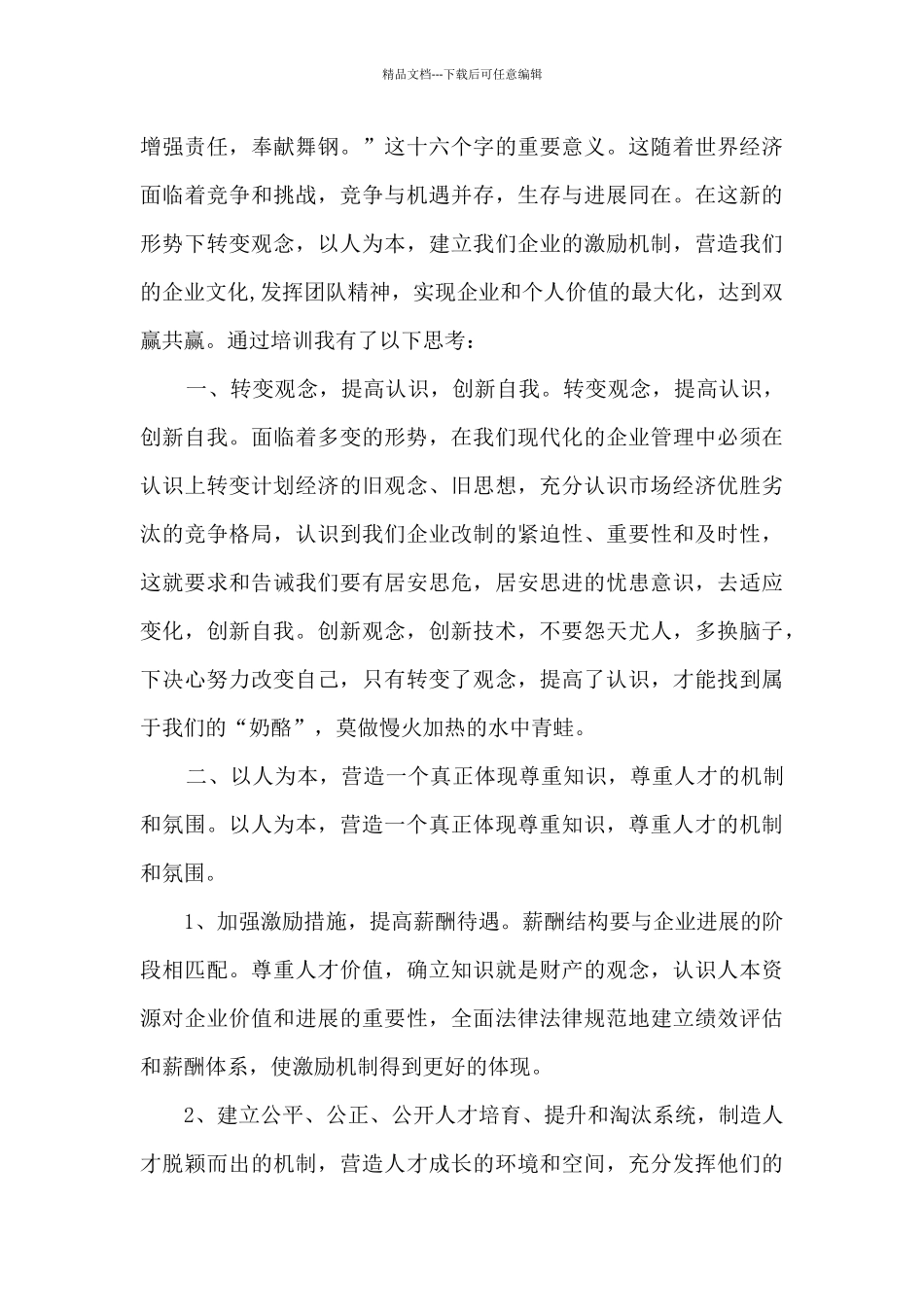 精品文档---下载后可任意编辑

增强责任，奉献舞钢。”这十六个字的重要意义。这随着世界经济面临着竞争和挑战，竞争与机遇并存，生存与进展同在。在这新的形势下转变观念，以人为本，建立我们企业的激励机制，营造我们的企业文化,发挥团队精神，实现企业和个人价值的最大化，达到双赢共赢。通过培训我有了以下思考：

一、转变观念，提高认识，创新自我。转变观念，提高认识，创新自我。面临着多变的形势，在我们现代化的企业管理中必须在认识上转变计划经济的旧观念、旧思想，充分认识市场经济优胜劣汰的竞争格局，认识到我们企业改制的紧迫性、重要性和及时性，这就要求和告诫我们要有居安思危，居安思进的忧患意识，去适应变化，创新自我。创新观念，创新技术，不要怨天尤人，多换脑子，下决心努力改变自己，只有转变了观念，提高了认识，才能找到属于我们的“奶酪”，莫做慢火加热的水中青蛙。

二、以人为本，营造一个真正体现尊重知识，尊重人才的机制和氛围。以人为本，营造一个真正体现尊重知识，尊重人才的机制和氛围。

1、加强激励措施，提高薪酬待遇。薪酬结构要与企业进展的阶段相匹配。尊重人才价值，确立知识就是财产的观念，认识人本资源对企业价值和进展的重要性，全面法律法律规范地建立绩效评估和薪酬体系，使激励机制得到更好的体现。

2、建立公平、公正、公开人才培育、提升和淘汰系统，制造人才脱颖而出的机制，营造人才成长的环境和空间，充分发挥他们的